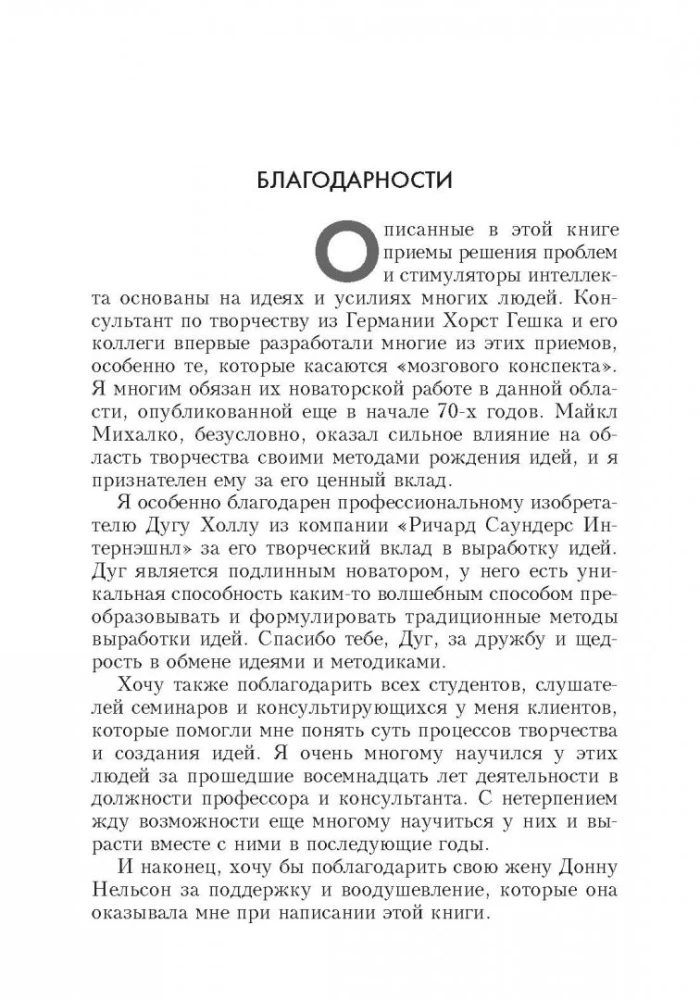 БЛАГОДАРНОСТИ

Описанные в этой книге приемы решения проблем и стимуляторы интеллекта основаны на идеях и усилиях многих людей. Консультант по творчеству из Германии Хорст Гешка и его коллеги впервые разработали многие из этих приемов, особенно те, которые касаются «мозгового конспекта». Я многим обязан их новаторской работе в данной области, опубликованной еще в начале 70-х годов. Майкл Михалко, безусловно, оказал сильное влияние на область творчества своими методами рождения идей, и я признателен ему за его ценный вклад.

Я особенно благодарен профессиональному изобретателю Дугу Холлу из компании «Ричард Саундерс Интернэшнл» за его творческий вклад в выработку идей. Дуг является подлинным новатором, у него есть уникальная способность каким-то волшебным способом преобразовывать и формулировать традиционные методы выработки идей. Спасибо тебе, Дуг, за дружбу и щедрость в обмене идеями и методиками.

Хочу также поблагодарить всех студентов, слушателей семинаров и консультирующихся у меня клиентов, которые помогли мне понять суть процессов творчества и создания идей. Я очень многому научился у этих людей за прошедшие восемнадцать лет деятельности в должности профессора и консультанта. С нетерпением жду возможности еще многому научиться у них и вырасти вместе с ними в последующие годы.

И наконец, хочу бы поблагодарить свою жену Донну Нельсон за поддержку и воодушевление, которые она оказывала мне при написании этой книги.